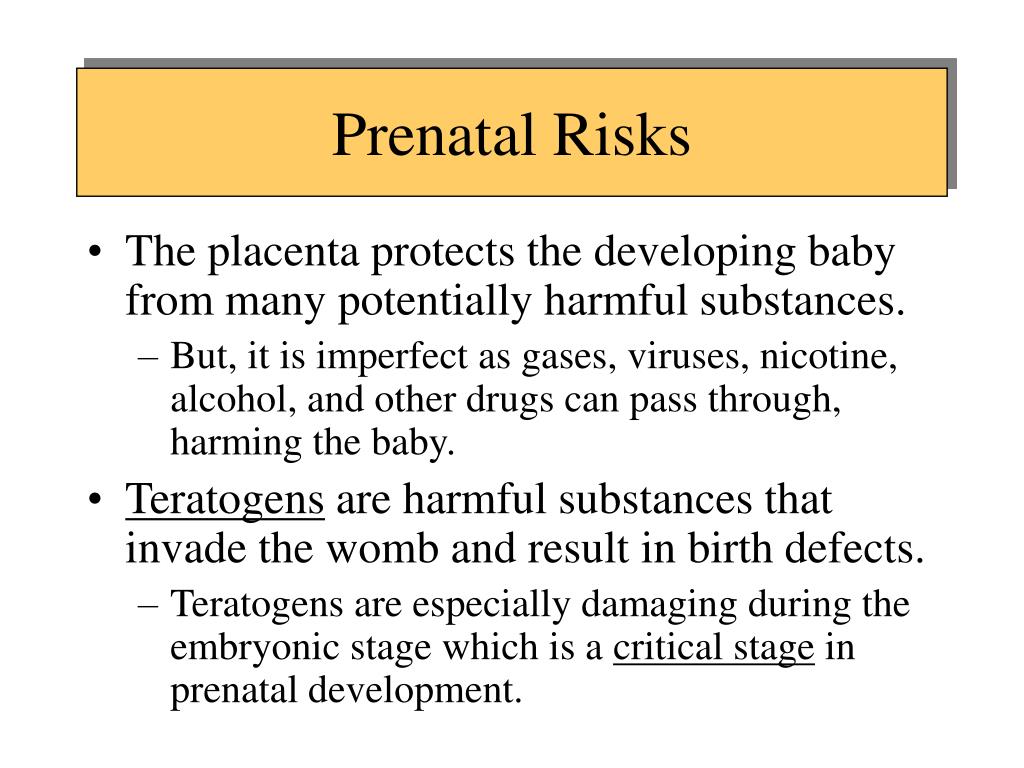 Prenatal Risks

• The placenta protects the developing baby from many potentially harmful substances.

– But, it is imperfect as gases, viruses, nicotine, alcohol, and other drugs can pass through, harming the baby.

• Teratogens are harmful substances that invade the womb and result in birth defects.

– Teratogens are especially damaging during the embryonic stage which is a critical stage in prenatal development.